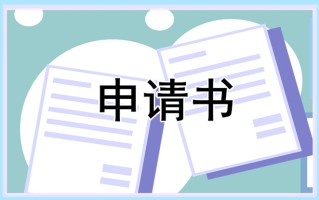 申请书